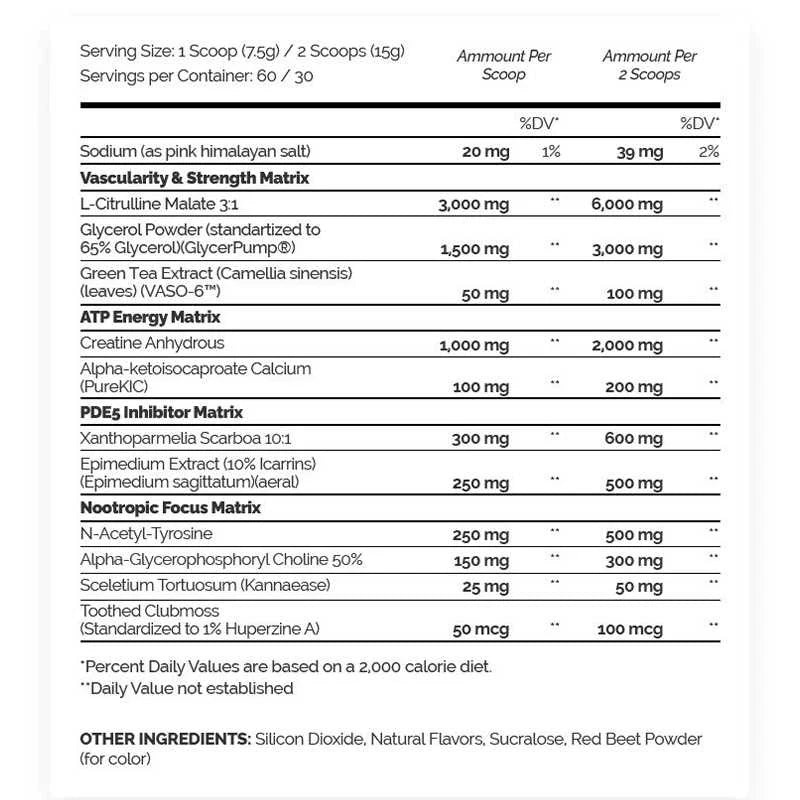 Serving Size: 1 Scoop (7.5g) / 2 Scoops (15g)
Servings per Container: 60 / 30

| | Ammount Per Scoop | | Ammount Per 2 Scoops | |
|---|---|---|---|---|
| | | %DV* | | %DV* |
| Sodium (as pink himalayan salt) | 20 mg | 1% | 39 mg | 2% |
| Vascularity & Strength Matrix | | | | |
| L-Citrulline Malate 3:1 | 3,000 mg | ** | 6,000 mg | ** |
| Glycerol Powder (standartized to 65% Glycerol)(GlycerPump®) | 1,500 mg | ** | 3,000 mg | ** |
| Green Tea Extract (Camellia sinensis) (leaves) (VASO-6™) | 50 mg | ** | 100 mg | ** |
| ATP Energy Matrix | | | | |
| Creatine Anhydrous | 1,000 mg | ** | 2,000 mg | ** |
| Alpha-ketoisocaproate Calcium (PureKIC) | 100 mg | ** | 200 mg | ** |
| PDE5 Inhibitor Matrix | | | | |
| Xanthoparmelia Scarboa 10:1 | 300 mg | ** | 600 mg | ** |
| Epimedium Extract (10% Icarrins) (Epimedium sagittatum)(aeral) | 250 mg | ** | 500 mg | ** |
| Nootropic Focus Matrix | | | | |
| N-Acetyl-Tyrosine | 250 mg | ** | 500 mg | ** |
| Alpha-Glycerophosphoryl Choline 50% | 150 mg | ** | 300 mg | ** |
| Sceletium Tortuosum (Kannaease) | 25 mg | ** | 50 mg | ** |
| Toothed Clubmoss (Standardized to 1% Huperzine A) | 50 mcg | ** | 100 mcg | ** |

*Percent Daily Values are based on a 2,000 calorie diet.
**Daily Value not established

OTHER INGREDIENTS: Silicon Dioxide, Natural Flavors, Sucralose, Red Beet Powder (for color)